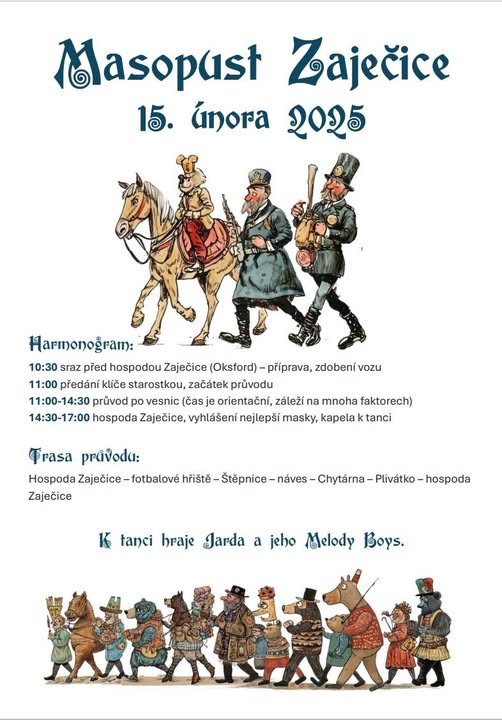 Masopust Zaječice
15. února 2025

Harmonogram:
10:30 sraz před hospodou Zaječice (Oksford) – příprava, zdobení vozu
11:00 předání klíče starostkou, začátek průvodu
11:00-14:30 průvod po vesnic (čas je orientační, záleží na mnoha faktorech)
14:30-17:00 hospoda Zaječice, vyhlášení nejlepší masky, kapela k tanci

Trasa průvodu:
Hospoda Zaječice – fotbalové hřiště – Štěpnice – náves – Chytárna – Plivátko – hospoda Zaječice

K tanci hraje Jarda a jeho Melody Boys.